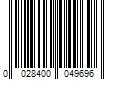 0 028400 049696